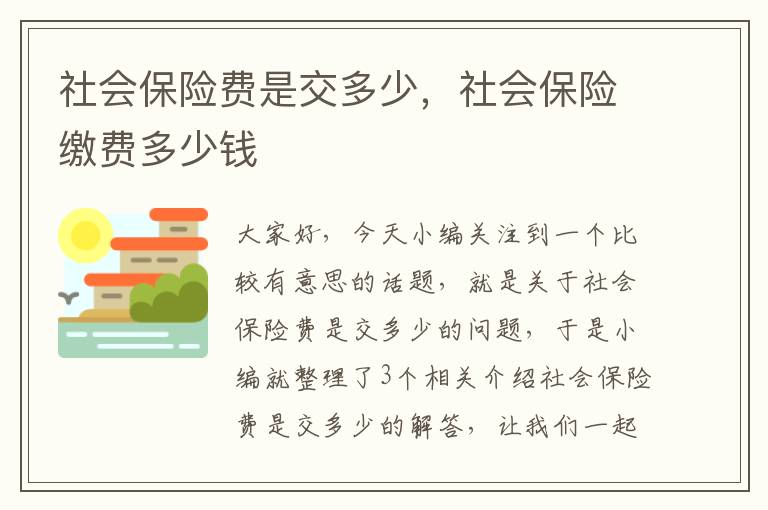 社会保险费是交多少，社会保险缴费多少钱

大家好，今天小编关注到一个比较有意思的话题，就是关于社会保险费是交多少的问题，于是小编就整理了3个相关介绍社会保险费是交多少的解答，让我们一起